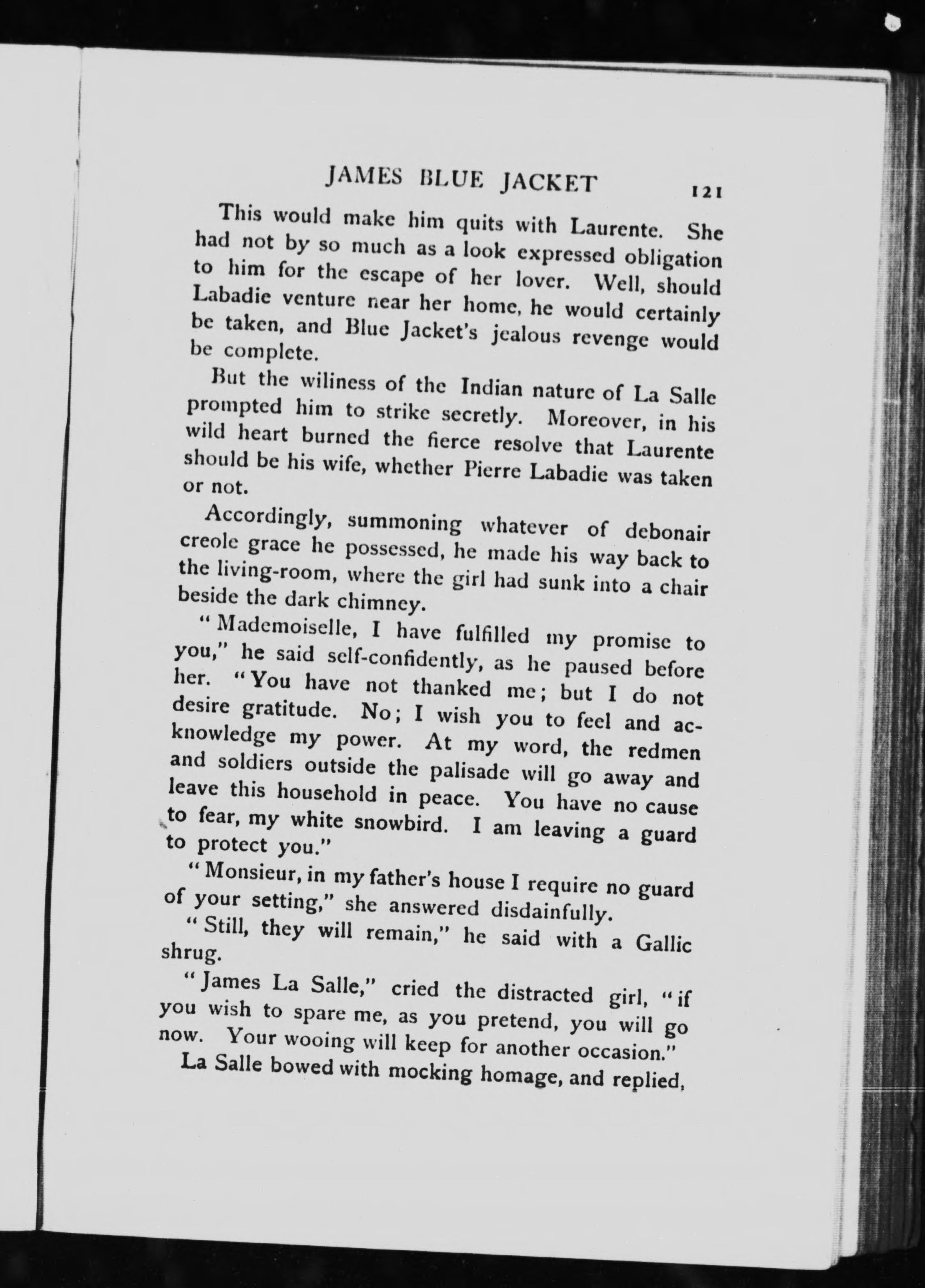 JAMES BLUE JACKET 121

This would make him quits with Laurente. She had not by so much as a look expressed obligation to him for the escape of her lover. Well, should Labadie venture near her home, he would certainly be taken, and Blue Jacket's jealous revenge would be complete.

But the wiliness of the Indian nature of La Salle prompted him to strike secretly. Moreover, in his wild heart burned the fierce resolve that Laurente should be his wife, whether Pierre Labadie was taken or not.

Accordingly, summoning whatever of debonair creole grace he possessed, he made his way back to the living-room, where the girl had sunk into a chair beside the dark chimney.

"Mademoiselle, I have fulfilled my promise to you," he said self-confidently, as he paused before her. "You have not thanked me; but I do not desire gratitude. No; I wish you to feel and acknowledge my power. At my word, the redmen and soldiers outside the palisade will go away and leave this household in peace. You have no cause to fear, my white snowbird. I am leaving a guard to protect you."

"Monsieur, in my father's house I require no guard of your setting," she answered disdainfully.

"Still, they will remain," he said with a Gallic shrug.

"James La Salle," cried the distracted girl, "if you wish to spare me, as you pretend, you will go now. Your wooing will keep for another occasion."

La Salle bowed with mocking homage, and replied,